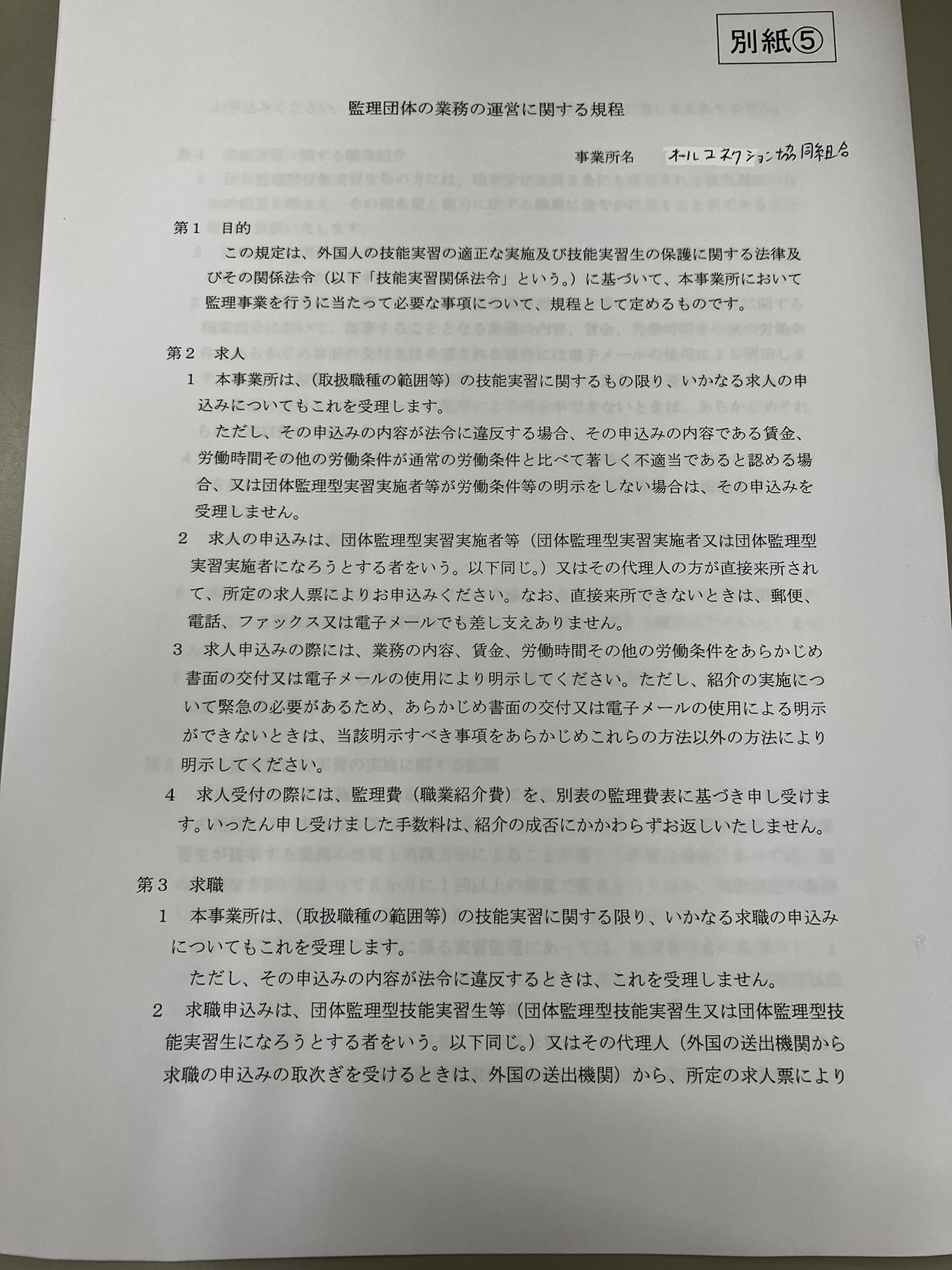 別紙⑤

監理団体の業務の運営に関する規程

事業所名 オールコネクション協同組合

第1 目的
この規定は、外国人の技能実習の適正な実施及び技能実習生の保護に関する法律及びその関係法令（以下「技能実習関係法令」という。）に基づいて、本事業所において監理事業を行うに当たって必要な事項について、規程として定めるものです。

第2 求人
1 本事業所は、（取扱職種の範囲等）の技能実習に関するもの限り、いかなる求人の申込みについてもこれを受理します。
ただし、その申込みの内容が法令に違反する場合、その申込みの内容である賃金、労働時間その他の労働条件が通常の労働条件と比べて著しく不適当であると認める場合、又は団体監理型実習実施者等が労働条件等の明示をしない場合は、その申込みを受理しません。
2 求人の申込みは、団体監理型実習実施者等（団体監理型実習実施者又は団体監理型実習実施者になろうとする者をいう。以下同じ。）又はその代理人の方が直接来所されて、所定の求人票によりお申込みください。なお、直接来所できないときは、郵便、電話、ファックス又は電子メールでも差し支えありません。
3 求人申込みの際には、業務の内容、賃金、労働時間その他の労働条件をあらかじめ書面の交付又は電子メールの使用により明示してください。ただし、紹介の実施について緊急の必要があるため、あらかじめ書面の交付又は電子メールの使用による明示ができないときは、当該明示すべき事項をあらかじめこれらの方法以外の方法により明示してください。
4 求人受付の際には、監理費（職業紹介費）を、別表の監理費表に基づき申し受けます。いったん申し受けました手数料は、紹介の成否にかかわらずお返しいたしません。

第3 求職
1 本事業所は、（取扱職種の範囲等）の技能実習に関する限り、いかなる求職の申込みについてもこれを受理します。
ただし、その申込みの内容が法令に違反するときは、これを受理しません。
2 求職申込みは、団体監理型技能実習生等（団体監理型技能実習生又は団体監理型技能実習生になろうとする者をいう。以下同じ。）又はその代理人（外国の送出機関から求職の申込みの取次ぎを受けるときは、外国の送出機関）から、所定の求人票により